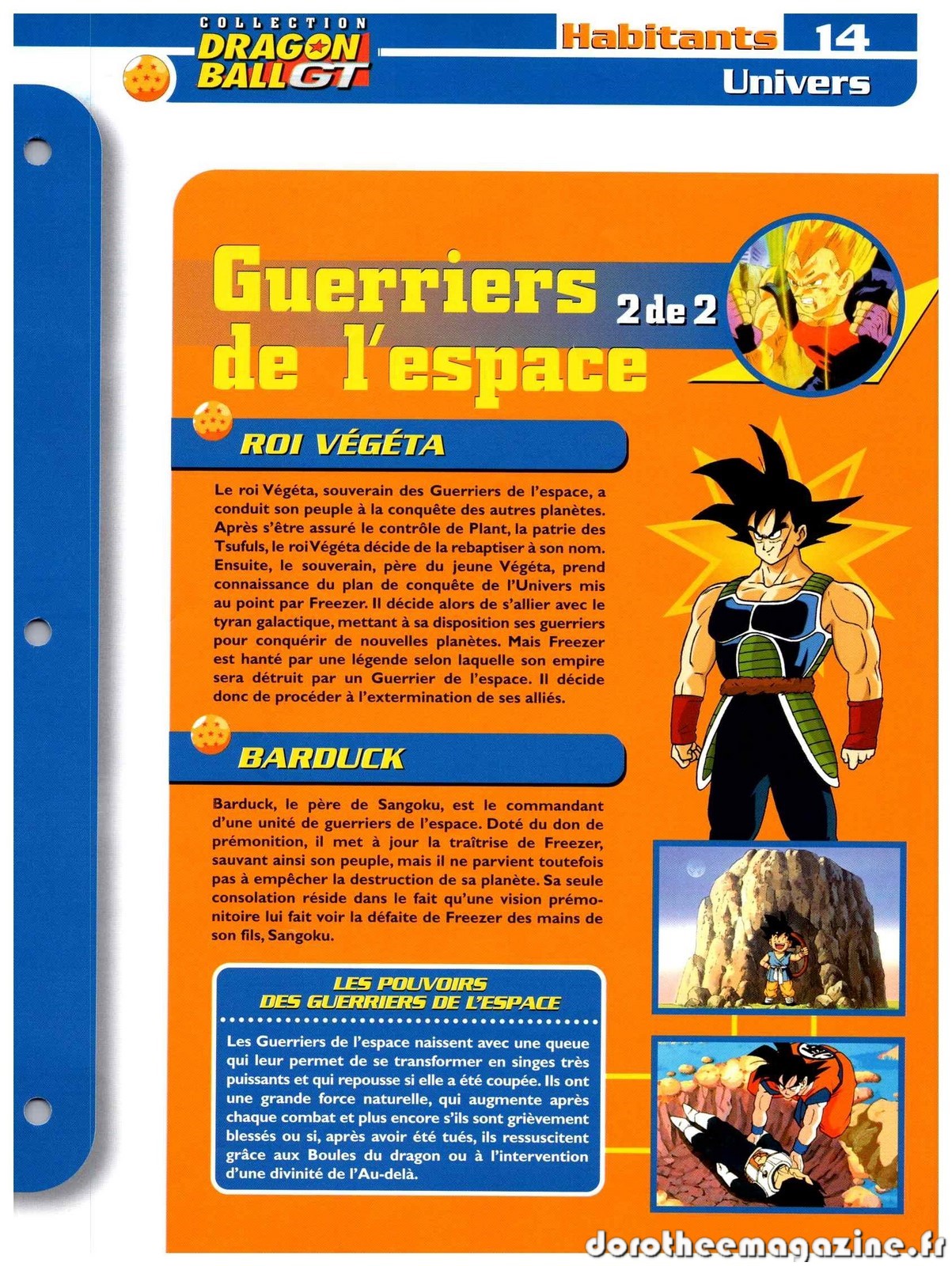 COLLECTION
DRAGON BALL GT

Habitants 14
Univers

Guerriers de l'espace 2 de 2

ROI VÉGÉTA

Le roi Végéta, souverain des Guerriers de l'espace, a conduit son peuple à la conquête des autres planètes. Après s'être assuré le contrôle de Plant, la patrie des Tsufuls, le roi Végéta décide de la rebaptiser à son nom. Ensuite, le souverain, père du jeune Végéta, prend connaissance du plan de conquête de l'Univers mis au point par Freezer. Il décide alors de s'allier avec le tyran galactique, mettant à sa disposition ses guerriers pour conquérir de nouvelles planètes. Mais Freezer est hanté par une légende selon laquelle son empire sera détruit par un Guerrier de l'espace. Il décide donc de procéder à l'extermination de ses alliés.

BARDUCK

Barduck, le père de Sangoku, est le commandant d'une unité de guerriers de l'espace. Doté du don de prémonition, il met à jour la traîtrise de Freezer, sauvant ainsi son peuple, mais il ne parvient toutefois pas à empêcher la destruction de sa planète. Sa seule consolation réside dans le fait qu'une vision prémonitoire lui fait voir la défaite de Freezer des mains de son fils, Sangoku.

LES POUVOIRS DES GUERRIERS DE L'ESPACE

Les Guerriers de l'espace naissent avec une queue qui leur permet de se transformer en singes très puissants et qui repousse si elle a été coupée. Ils ont une grande force naturelle, qui augmente après chaque combat et plus encore s'ils sont grièvement blessés ou si, après avoir été tués, ils ressuscitent grâce aux Boules du dragon ou à l'intervention d'une divinité de l'Au-delà.

dorotheemagazine.fr